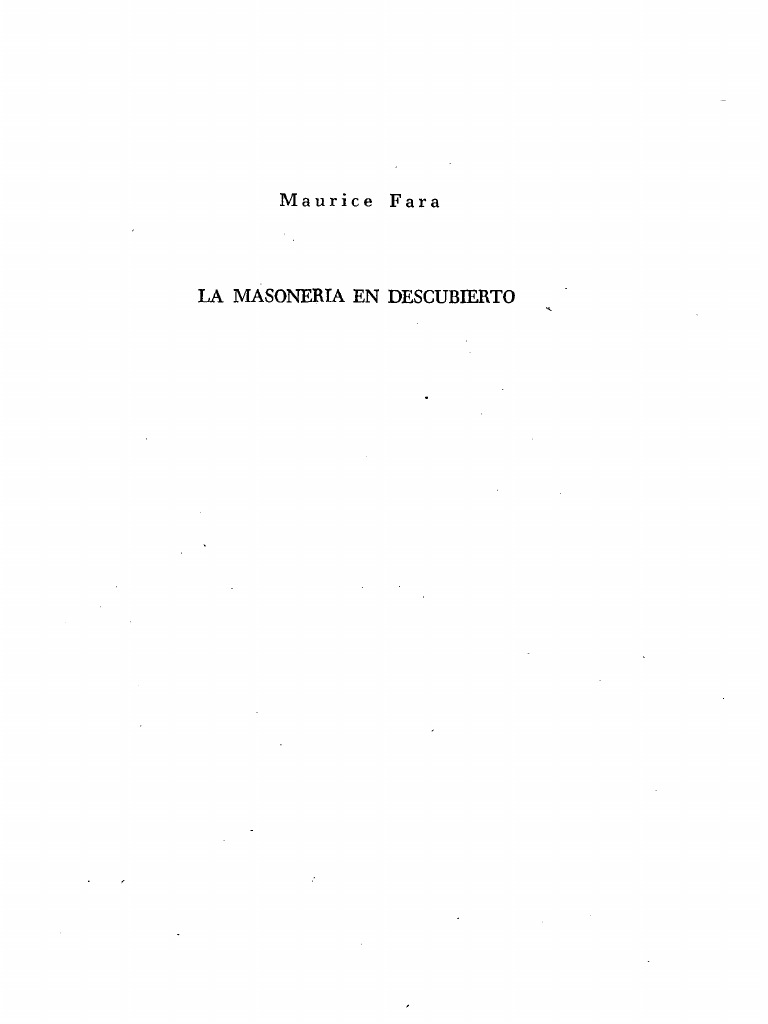 Maurice Fara

LA MASONERIA EN DESCUBIERTO